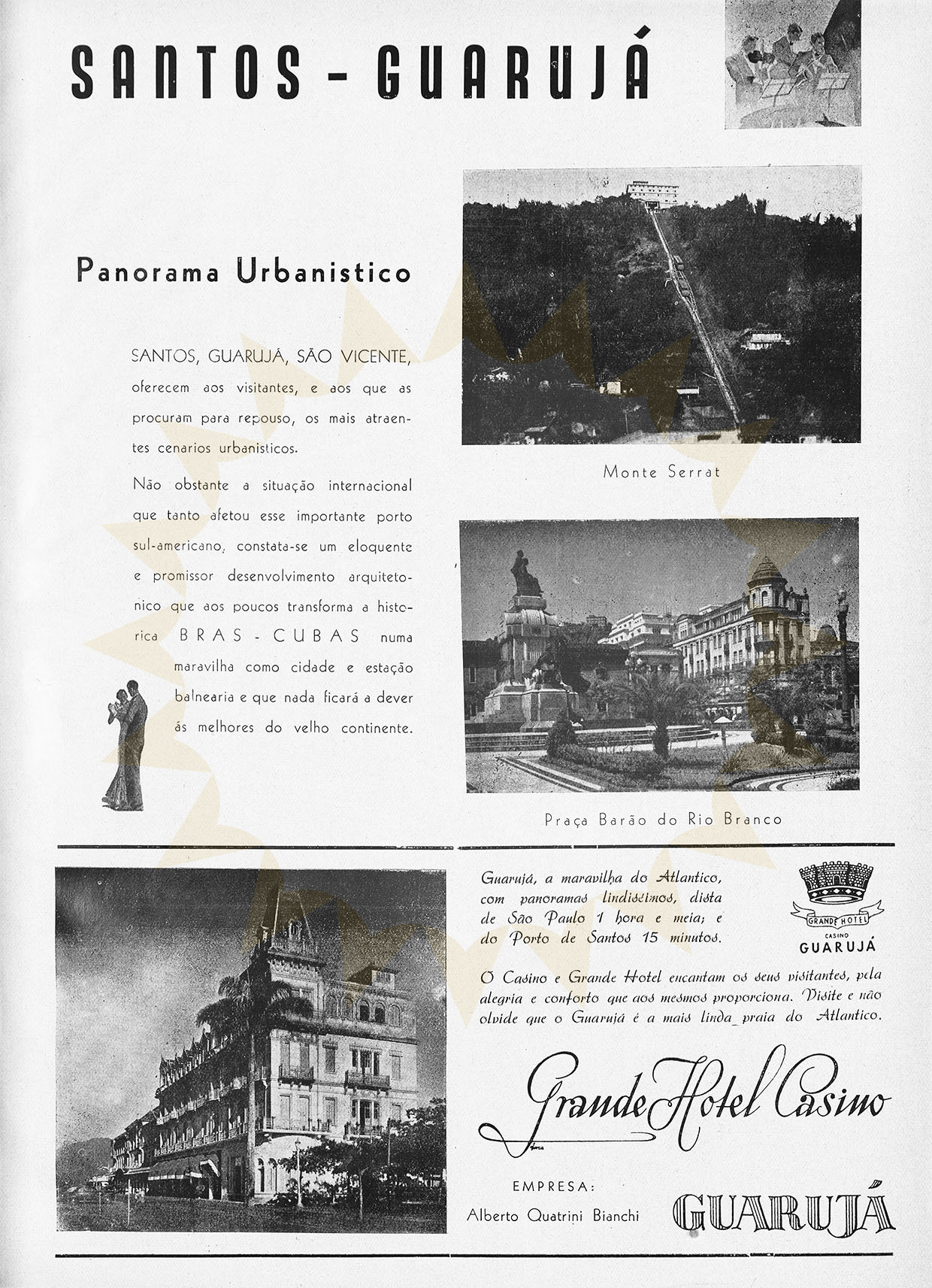 SANTOS - GUARUJÁ

Panorama Urbanistico

SANTOS, GUARUJÁ, SÃO VICENTE, oferecem aos visitantes, e aos que as procuram para repouso, os mais atraentes cenarios urbanisticos.

Não obstante a situação internacional que tanto afetou esse importante porto sul-americano, constata-se um eloquente e promissor desenvolvimento arquitetonico que aos poucos transforma a historica BRAS - CUBAS numa maravilha como cidade e estação balnearia e que nada ficará a dever ás melhores do velho continente.

Monte Serrat

Praça Barão do Rio Branco

Guarujá, a maravilha do Atlantico, com panoramas lindissimos, dista de São Paulo 1 hora e meia; e do Porto de Santos 15 minutos.

GRANDE HOTEL CASINO GUARUJÁ

O Casino e Grande Hotel encantam os seus visitantes, pela alegria e conforto que aos mesmos proporciona. Visite e não olvide que o Guarujá é a mais linda praia do Atlantico.

Grande Hotel Casino

EMPRESA:
Alberto Quatrini Bianchi

GUARUJÁ